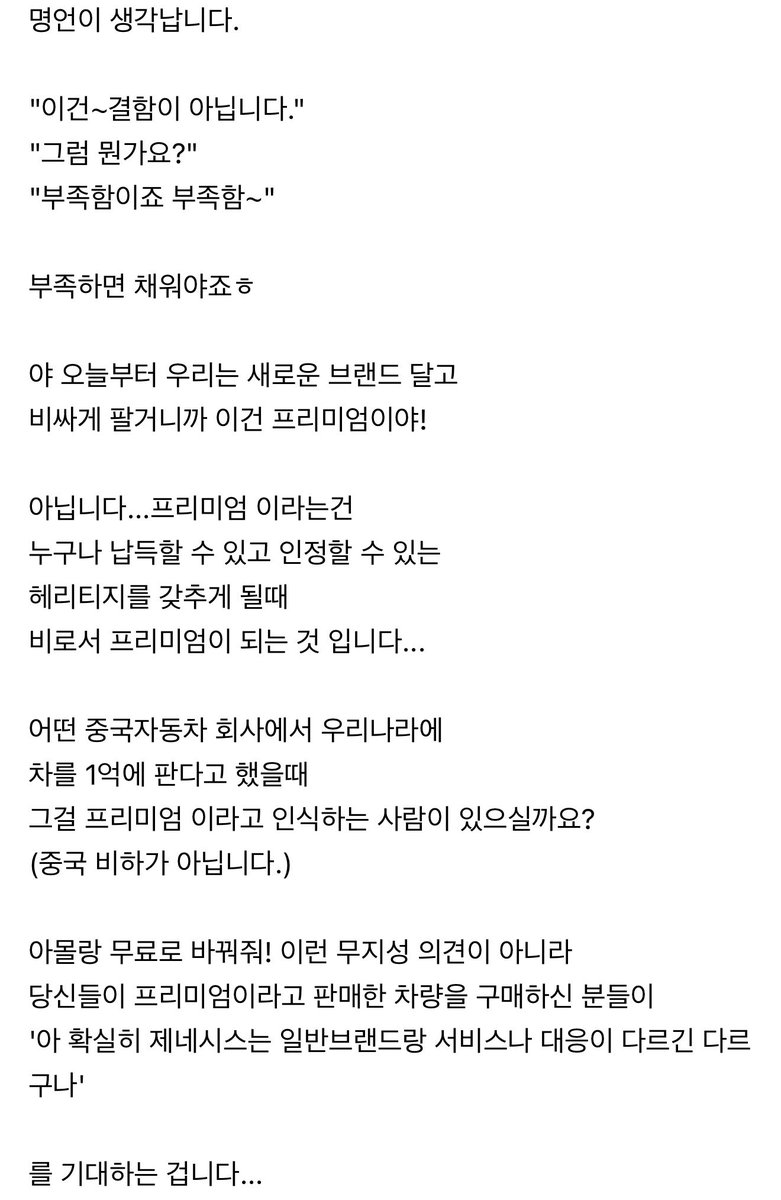 명언이 생각납니다.

"이건~결함이 아닙니다."
"그럼 뭔가요?"
"부족함이죠 부족함~"

부족하면 채워야죠ㅎ

야 오늘부터 우리는 새로운 브랜드 달고
비싸게 팔거니까 이건 프리미엄이야!

아닙니다...프리미엄 이라는건
누구나 납득할 수 있고 인정할 수 있는
헤리티지를 갖추게 될때
비로서 프리미엄이 되는 것 입니다...

어떤 중국자동차 회사에서 우리나라에
차를 1억에 판다고 했을때
그걸 프리미엄 이라고 인식하는 사람이 있으실까요?
(중국 비하가 아닙니다.)

아몰랑 무료로 바꿔줘! 이런 무지성 의견이 아니라
당신들이 프리미엄이라고 판매한 차량을 구매하신 분들이
'아 확실히 제네시스는 일반브랜드랑 서비스나 대응이 다르긴 다르구나'

를 기대하는 겁니다...